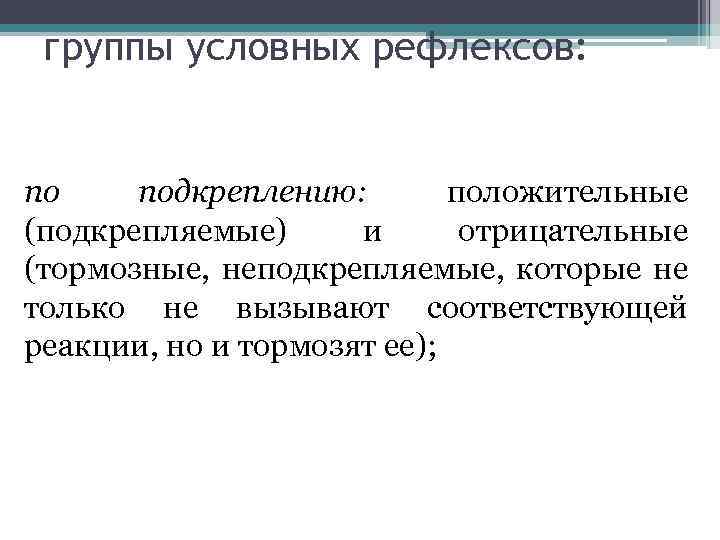 группы условных рефлексов:

по подкреплению: положительные (подкрепляемые) и отрицательные (тормозные, неподкрепляемые, которые не только не вызывают соответствующей реакции, но и тормозят ее);